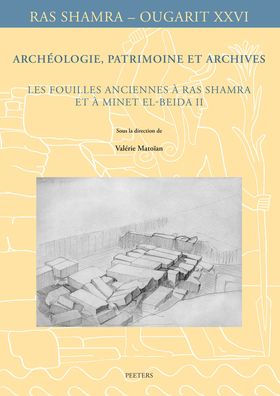 RAS SHAMRA – OUGARIT XXVI

ARCHÉOLOGIE, PATRIMOINE ET ARCHIVES

LES FOUILLES ANCIENNES À RAS SHAMRA ET À MINET EL-BEIDA II

Sous la direction de

Valérie Matoïan

PEETERS